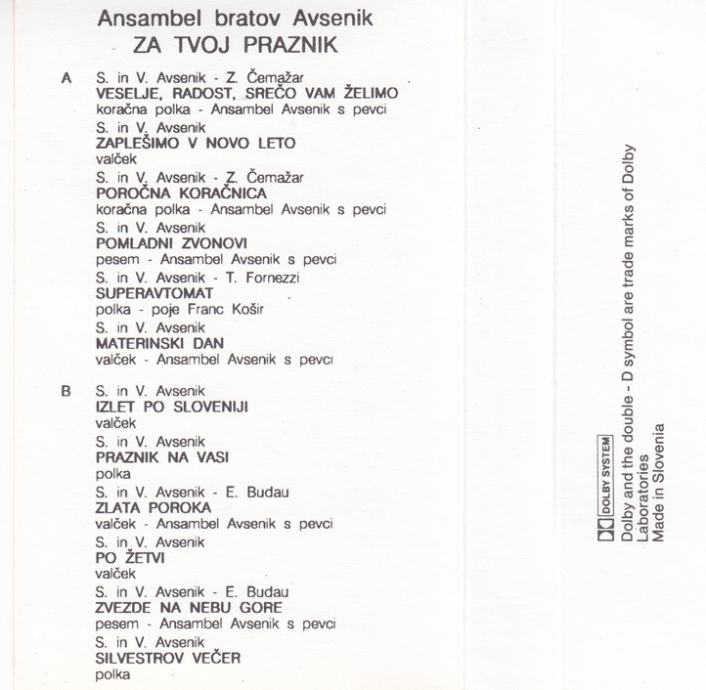 Ansambel bratov Avsenik
ZA TVOJ PRAZNIK

A
S. in V. Avsenik - Z. Čemažar
VESELJE, RADOST, SREČO VAM ŽELIMO
koračna polka - Ansambel Avsenik s pevci
S. in V. Avsenik
ZAPLEŠIMO V NOVO LETO
valček
S. in V. Avsenik - Z. Čemažar
POROČNA KORAČNICA
koračna polka - Ansambel Avsenik s pevci
S. in V. Avsenik
POMLADNI ZVONOVI
pesem - Ansambel Avsenik s pevci
S. in V. Avsenik - T. Fornezzi
SUPERAVTOMAT
polka - poje Franc Košir
S. in V. Avsenik
MATERINSKI DAN
valček - Ansambel Avsenik s pevci

B
S. in V. Avsenik
IZLET PO SLOVENIJI
valček
S. in V. Avsenik
PRAZNIK NA VASI
polka
S. in V. Avsenik - E. Budau
ZLATA POROKA
valček - Ansambel Avsenik s pevci
S. in V. Avsenik
PO ŽETVI
valček
S. in V. Avsenik - E. Budau
ZVEZDE NA NEBU GORE
pesem - Ansambel Avsenik s pevci
S. in V. Avsenik
SILVESTROV VEČER
polka

DOLBY SYSTEM
Dolby and the double - D symbol are trade marks of Dolby Laboratories
Made in Slovenia